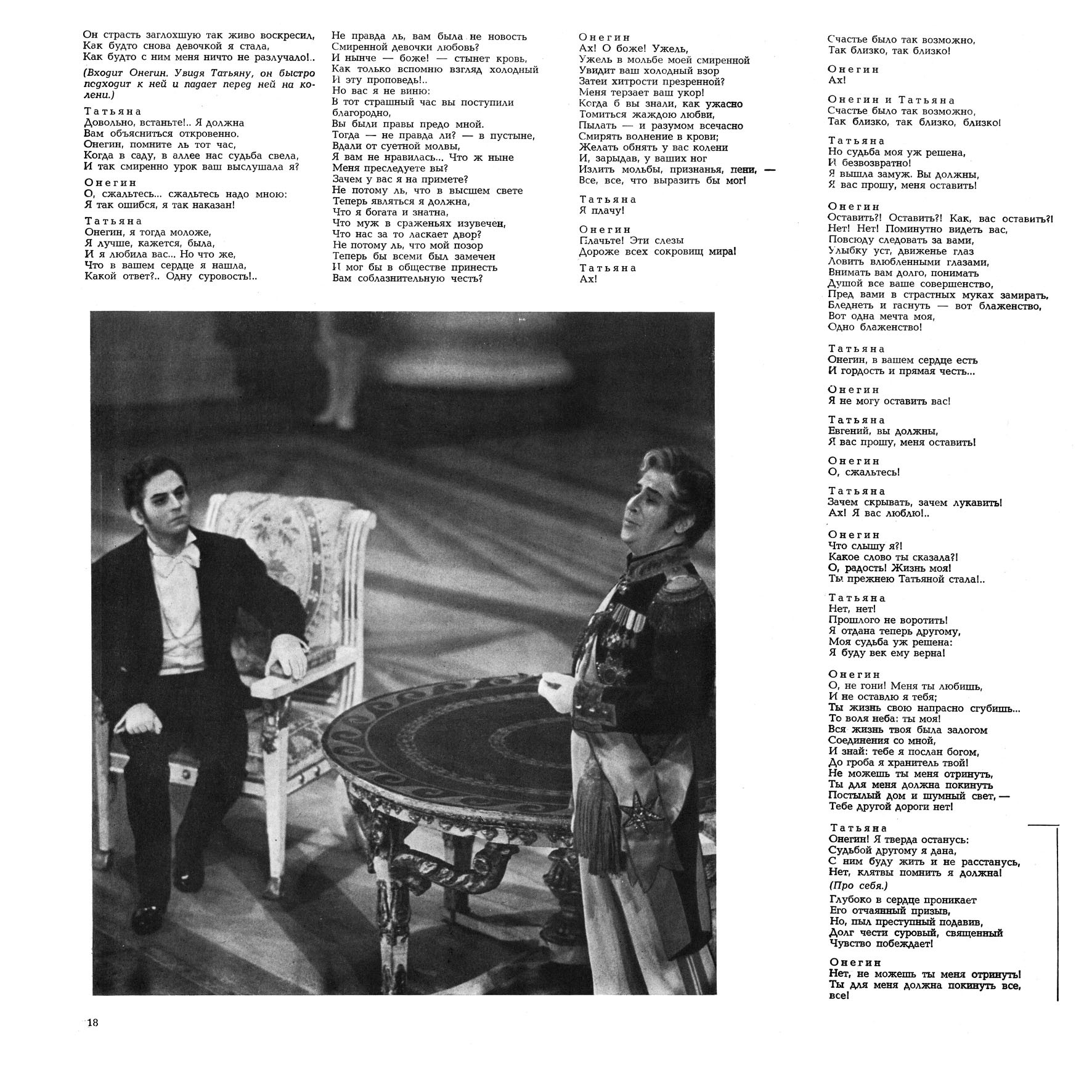 Он страсть заглохшую так живо воскресил,
Как будто снова девочкой я стала,
Как будто с ним меня ничто не разлучало!..

(Входит Онегин. Увидя Татьяну, он быстро подходит к ней и падает перед ней на колени.)

Татьяна
Довольно, встаньте!.. Я должна
Вам объясниться откровенно.
Онегин, помните ль тот час,
Когда в саду, в аллее нас судьба свела,
И так смиренно урок ваш выслушала я?

Онегин
О, сжальтесь... сжальтесь надо мною:
Я так ошибся, я так наказан!

Татьяна
Онегин, я тогда моложе,
Я лучше, кажется, была,
И я любила вас... Но что же,
Что в вашем сердце я нашла,
Какой ответ?.. Одну суровость!..

Не правда ль, вам была не новость
Смиренной девочки любовь?
И нынче — боже! — стынет кровь,
Как только вспомню взгляд холодный
И эту проповедь!..
Но вас я не виню:
В тот страшный час вы поступили благородно,
Вы были правы предо мной.
Тогда — не правда ли? — в пустыне,
Вдали от суетной молвы,
Я вам не нравилась... Что ж ныне
Меня преследуете вы?
Зачем у вас я на примете?
Не потому ль, что в высшем свете
Теперь являться я должна,
Что я богата и знатна,
Что муж в сраженьях изувечен,
Что нас за то ласкает двор?
Не потому ль, что мой позор
Теперь бы всеми был замечен
И мог бы в обществе принесть
Вам соблазнительную честь?

Онегин
Ах! О боже! Ужель,
Ужель в мольбе моей смиренной
Увидит ваш холодный взор
Затеи хитрости презренной?
Меня терзает ваш укор!
Когда б вы знали, как ужасно
Томиться жаждою любви,
Пылать — и разумом всечасно
Смирять волнение в крови;
Желать обнять у вас колени
И, зарыдав, у ваших ног
Излить мольбы, признанья, пени, —
Все, все, что выразить бы мог!

Татьяна
Я плачу!

Онегин
Плачьте! Эти слезы
Дороже всех сокровищ мира!

Татьяна
Ах!

Счастье было так возможно,
Так близко, так близко!

Онегин
Ах!

Онегин и Татьяна
Счастье было так возможно,
Так близко, так близко, близко!

Татьяна
Но судьба моя уж решена,
И безвозвратно!
Я вышла замуж. Вы должны,
Я вас прошу, меня оставить!

Онегин
Оставить?! Оставить?! Как, вас оставить?!
Нет! Нет! Поминутно видеть вас,
Повсюду следовать за вами,
Улыбку уст, движенье глаз
Ловить влюбленными глазами,
Внимать вам долго, понимать
Душой все ваше совершенство,
Пред вами в страстных муках замирать,
Бледнеть и гаснуть — вот блаженство,
Вот одна мечта моя,
Одно блаженство!

Татьяна
Онегин, в вашем сердце есть
И гордость и прямая честь...

Онегин
Я не могу оставить вас!

Татьяна
Евгений, вы должны,
Я вас прошу, меня оставить!

Онегин
О, сжальтесь!

Татьяна
Зачем скрывать, зачем лукавить!
Ах! Я вас люблю!..

Онегин
Что слышу я?!
Какое слово ты сказала?!
О, радость! Жизнь моя!
Ты прежнею Татьяной стала!..

Татьяна
Нет, нет!
Прошлого не воротить!
Я отдана теперь другому,
Моя судьба уж решена:
Я буду век ему верна!

Онегин
О, не гони! Меня ты любишь,
И не оставлю я тебя;
Ты жизнь свою напрасно сгубишь...
То воля неба: ты моя!
Вся жизнь твоя была залогом
Соединения со мной,
И знай: тебе я послан богом,
До гроба я хранитель твой!
Не можешь ты меня отринуть,
Ты для меня должна покинуть
Постылый дом и шумный свет, —
Тебе другой дороги нет!

Татьяна
Онегин! Я тверда останусь:
Судьбой другому я дана,
С ним буду жить и не расстанусь,
Нет, клятвы помнить я должна!
(Про себя.)
Глубоко в сердце проникает
Его отчаянный призыв,
Но, пыл преступный подавив,
Долг чести суровый, священный
Чувство побеждает!

Онегин
Нет, не можешь ты меня отринуть!
Ты для меня должна покинуть все, все!

18